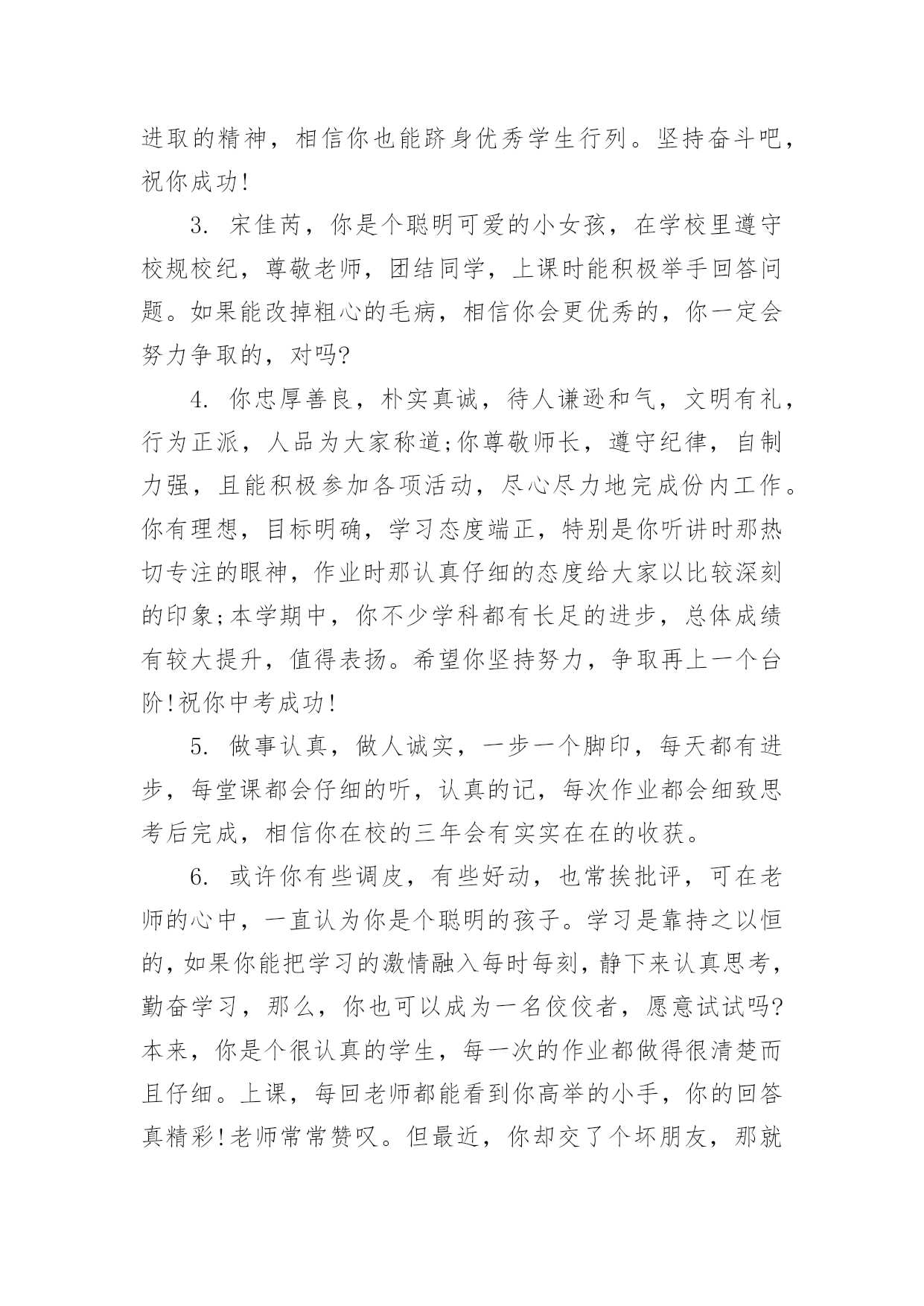 进取的精神，相信你也能跻身优秀学生行列。坚持奋斗吧，祝你成功!

3. 宋佳芮，你是个聪明可爱的小女孩，在学校里遵守校规校纪，尊敬老师，团结同学，上课时能积极举手回答问题。如果能改掉粗心的毛病，相信你会更优秀的，你一定会努力争取的，对吗?

4. 你忠厚善良，朴实真诚，待人谦逊和气，文明有礼，行为正派，人品为大家称道;你尊敬师长，遵守纪律，自制力强，且能积极参加各项活动，尽心尽力地完成份内工作。你有理想，目标明确，学习态度端正，特别是你听讲时那热切专注的眼神，作业时那认真仔细的态度给大家以比较深刻的印象;本学期中，你不少学科都有长足的进步，总体成绩有较大提升，值得表扬。希望你坚持努力，争取再上一个台阶!祝你中考成功!

5. 做事认真，做人诚实，一步一个脚印，每天都有进步，每堂课都会仔细的听，认真的记，每次作业都会细致思考后完成，相信你在校的三年会有实实在在的收获。

6. 或许你有些调皮，有些好动，也常挨批评，可在老师的心中，一直认为你是个聪明的孩子。学习是靠持之以恒的，如果你能把学习的激情融入每时每刻，静下来认真思考，勤奋学习，那么，你也可以成为一名佼佼者，愿意试试吗?本来，你是个很认真的学生，每一次的作业都做得很清楚而且仔细。上课，每回老师都能看到你高举的小手，你的回答真精彩!老师常常赞叹。但最近，你却交了个坏朋友，那就